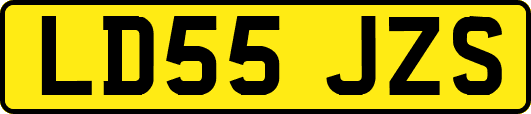 LD55 JZS